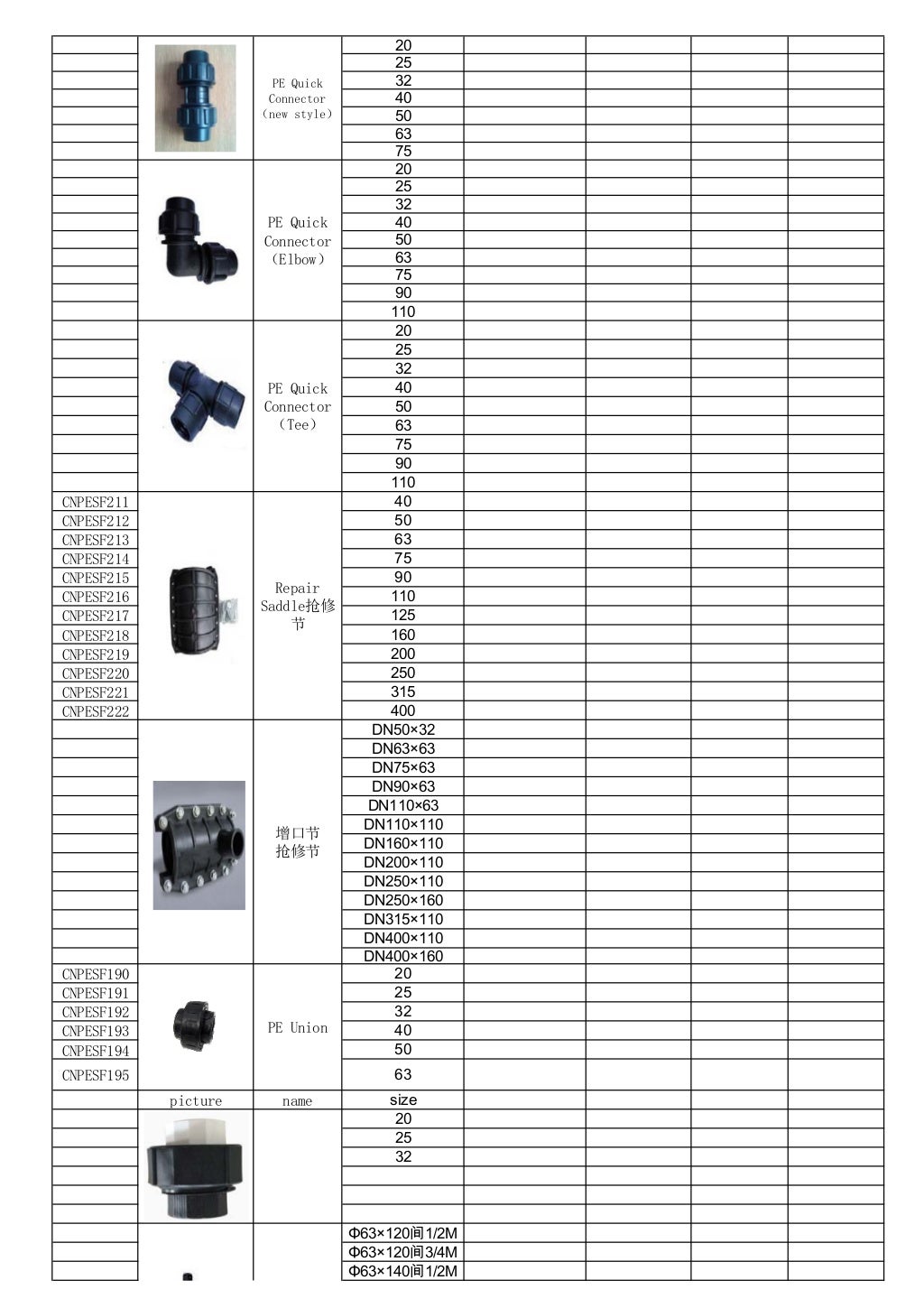 | | | | | | | | |
|---|---|---|---|---|---|---|---|
| | | PE Quick Connector (new style) | 20 | | | | |
| | | | 25 | | | | |
| | | | 32 | | | | |
| | | | 40 | | | | |
| | | | 50 | | | | |
| | | | 63 | | | | |
| | | | 75 | | | | |
| | | PE Quick Connector (Elbow) | 20 | | | | |
| | | | 25 | | | | |
| | | | 32 | | | | |
| | | | 40 | | | | |
| | | | 50 | | | | |
| | | | 63 | | | | |
| | | | 75 | | | | |
| | | | 90 | | | | |
| | | | 110 | | | | |
| | | PE Quick Connector (Tee) | 20 | | | | |
| | | | 25 | | | | |
| | | | 32 | | | | |
| | | | 40 | | | | |
| | | | 50 | | | | |
| | | | 63 | | | | |
| | | | 75 | | | | |
| | | | 90 | | | | |
| | | | 110 | | | | |
| CNPESF211 | | Repair Saddle抢修节 | 40 | | | | |
| CNPESF212 | | | 50 | | | | |
| CNPESF213 | | | 63 | | | | |
| CNPESF214 | | | 75 | | | | |
| CNPESF215 | | | 90 | | | | |
| CNPESF216 | | | 110 | | | | |
| CNPESF217 | | | 125 | | | | |
| CNPESF218 | | | 160 | | | | |
| CNPESF219 | | | 200 | | | | |
| CNPESF220 | | | 250 | | | | |
| CNPESF221 | | | 315 | | | | |
| CNPESF222 | | | 400 | | | | |
| | | 增口节 抢修节 | DN50×32 | | | | |
| | | | DN63×63 | | | | |
| | | | DN75×63 | | | | |
| | | | DN90×63 | | | | |
| | | | DN110×63 | | | | |
| | | | DN110×110 | | | | |
| | | | DN160×110 | | | | |
| | | | DN200×110 | | | | |
| | | | DN250×110 | | | | |
| | | | DN250×160 | | | | |
| | | | DN315×110 | | | | |
| | | | DN400×110 | | | | |
| | | | DN400×160 | | | | |
| CNPESF190 | | PE Union | 20 | | | | |
| CNPESF191 | | | 25 | | | | |
| CNPESF192 | | | 32 | | | | |
| CNPESF193 | | | 40 | | | | |
| CNPESF194 | | | 50 | | | | |
| CNPESF195 | | | 63 | | | | |
| | picture | name | size | | | | |
| | | | 20 | | | | |
| | | | 25 | | | | |
| | | | 32 | | | | |
| | | | | | | | |
| | | | | | | | |
| | | | | | | | |
| | | | Φ63×120间1/2M | | | | |
| | | | Φ63×120间3/4M | | | | |
| | | | Φ63×140间1/2M | | | | |